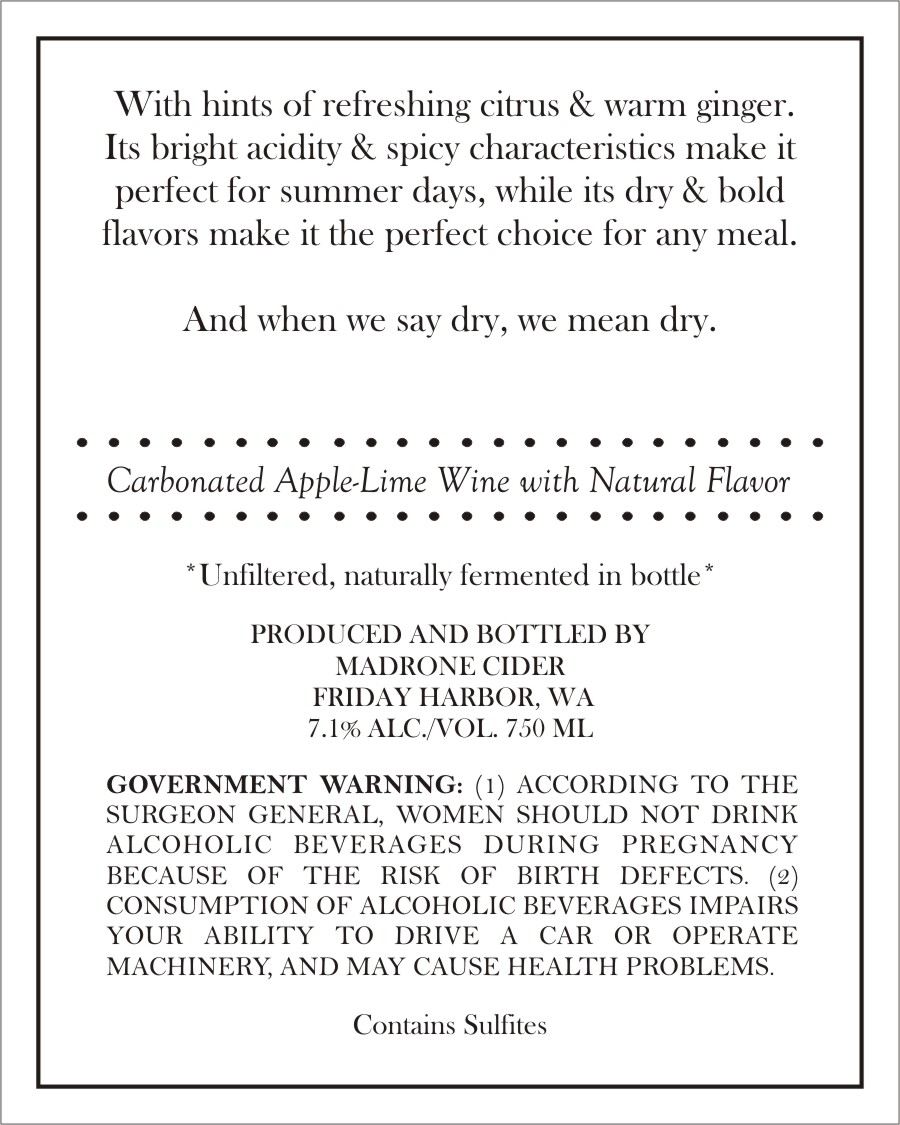 With hints of refreshing citrus & warm ginger. Its bright acidity & spicy characteristics make it perfect for summer days, while its dry & bold flavors make it the perfect choice for any meal.

And when we say dry, we mean dry.

Carbonated Apple-Lime Wine with Natural Flavor

*Unfiltered, naturally fermented in bottle*

PRODUCED AND BOTTLED BY
MADRONE CIDER
FRIDAY HARBOR, WA
7.1% ALC./VOL. 750 ML

GOVERNMENT WARNING: (1) ACCORDING TO THE SURGEON GENERAL, WOMEN SHOULD NOT DRINK ALCOHOLIC BEVERAGES DURING PREGNANCY BECAUSE OF THE RISK OF BIRTH DEFECTS. (2) CONSUMPTION OF ALCOHOLIC BEVERAGES IMPAIRS YOUR ABILITY TO DRIVE A CAR OR OPERATE MACHINERY, AND MAY CAUSE HEALTH PROBLEMS.

Contains Sulfites